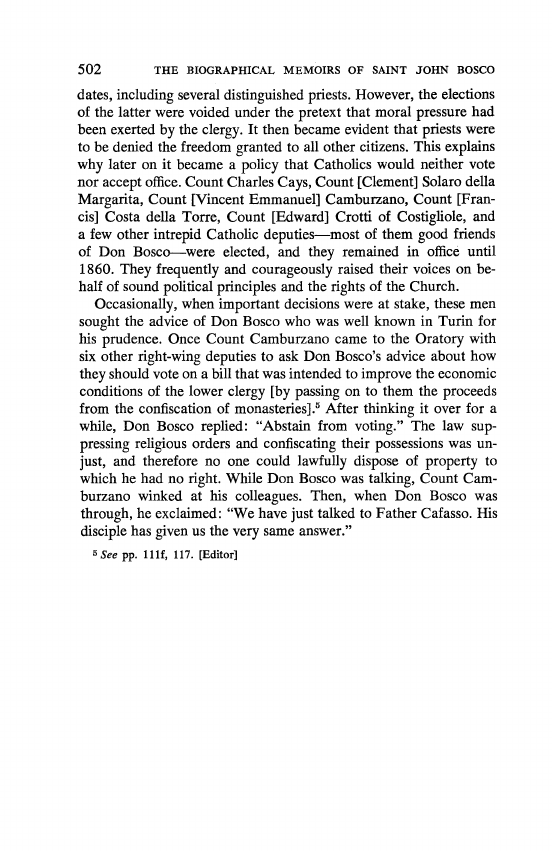 502 THE BIOGRAPHICAL MEMOIRS OF SAINT JOHN BOSCO

dates, including several distinguished priests. However, the elections of the latter were voided under the pretext that moral pressure had been exerted by the clergy. It then became evident that priests were to be denied the freedom granted to all other citizens. This explains why later on it became a policy that Catholics would neither vote nor accept office. Count Charles Cays, Count [Clement] Solaro della Margarita, Count [Vincent Emmanuel] Camburzano, Count [Francis] Costa della Torre, Count [Edward] Crotti of Costigliole, and a few other intrepid Catholic deputies—most of them good friends of Don Bosco—were elected, and they remained in office until 1860. They frequently and courageously raised their voices on behalf of sound political principles and the rights of the Church.

Occasionally, when important decisions were at stake, these men sought the advice of Don Bosco who was well known in Turin for his prudence. Once Count Camburzano came to the Oratory with six other right-wing deputies to ask Don Bosco's advice about how they should vote on a bill that was intended to improve the economic conditions of the lower clergy [by passing on to them the proceeds from the confiscation of monasteries].$^5$ After thinking it over for a while, Don Bosco replied: "Abstain from voting." The law suppressing religious orders and confiscating their possessions was unjust, and therefore no one could lawfully dispose of property to which he had no right. While Don Bosco was talking, Count Camburzano winked at his colleagues. Then, when Don Bosco was through, he exclaimed: "We have just talked to Father Cafasso. His disciple has given us the very same answer."

$^5$ See pp. 111f, 117. [Editor]